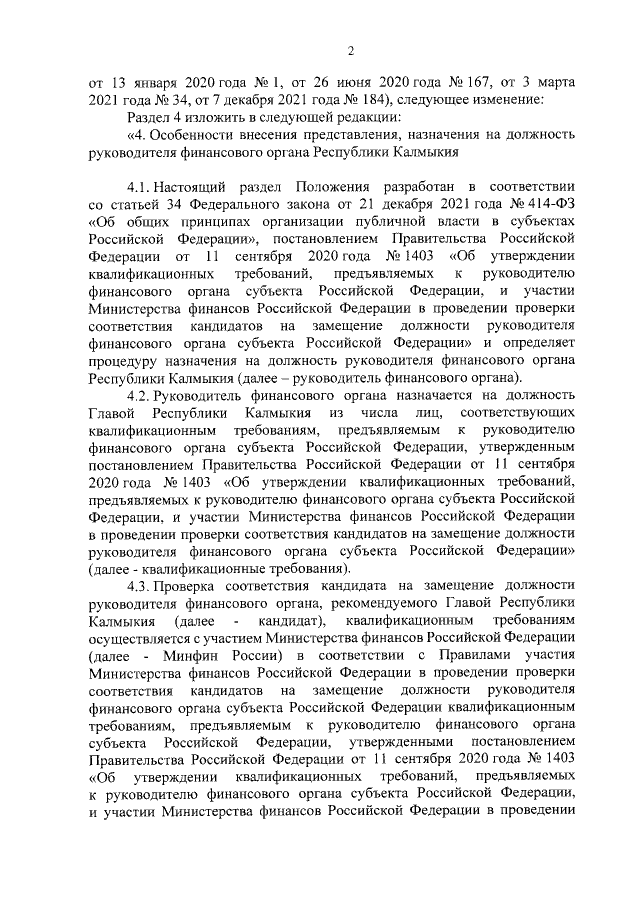 2

от 13 января 2020 года № 1, от 26 июня 2020 года № 167, от 3 марта 2021 года № 34, от 7 декабря 2021 года № 184), следующее изменение:

Раздел 4 изложить в следующей редакции:

«4. Особенности внесения представления, назначения на должность руководителя финансового органа Республики Калмыкия

4.1. Настоящий раздел Положения разработан в соответствии со статьей 34 Федерального закона от 21 декабря 2021 года № 414-ФЗ «Об общих принципах организации публичной власти в субъектах Российской Федерации», постановлением Правительства Российской Федерации от 11 сентября 2020 года № 1403 «Об утверждении квалификационных требований, предъявляемых к руководителю финансового органа субъекта Российской Федерации, и участии Министерства финансов Российской Федерации в проведении проверки соответствия кандидатов на замещение должности руководителя финансового органа субъекта Российской Федерации» и определяет процедуру назначения на должность руководителя финансового органа Республики Калмыкия (далее – руководитель финансового органа).

4.2. Руководитель финансового органа назначается на должность Главой Республики Калмыкия из числа лиц, соответствующих квалификационным требованиям, предъявляемым к руководителю финансового органа субъекта Российской Федерации, утвержденным постановлением Правительства Российской Федерации от 11 сентября 2020 года № 1403 «Об утверждении квалификационных требований, предъявляемых к руководителю финансового органа субъекта Российской Федерации, и участии Министерства финансов Российской Федерации в проведении проверки соответствия кандидатов на замещение должности руководителя финансового органа субъекта Российской Федерации» (далее - квалификационные требования).

4.3. Проверка соответствия кандидата на замещение должности руководителя финансового органа, рекомендуемого Главой Республики Калмыкия (далее - кандидат), квалификационным требованиям осуществляется с участием Министерства финансов Российской Федерации (далее - Минфин России) в соответствии с Правилами участия Министерства финансов Российской Федерации в проведении проверки соответствия кандидатов на замещение должности руководителя финансового органа субъекта Российской Федерации квалификационным требованиям, предъявляемым к руководителю финансового органа субъекта Российской Федерации, утвержденными постановлением Правительства Российской Федерации от 11 сентября 2020 года № 1403 «Об утверждении квалификационных требований, предъявляемых к руководителю финансового органа субъекта Российской Федерации, и участии Министерства финансов Российской Федерации в проведении